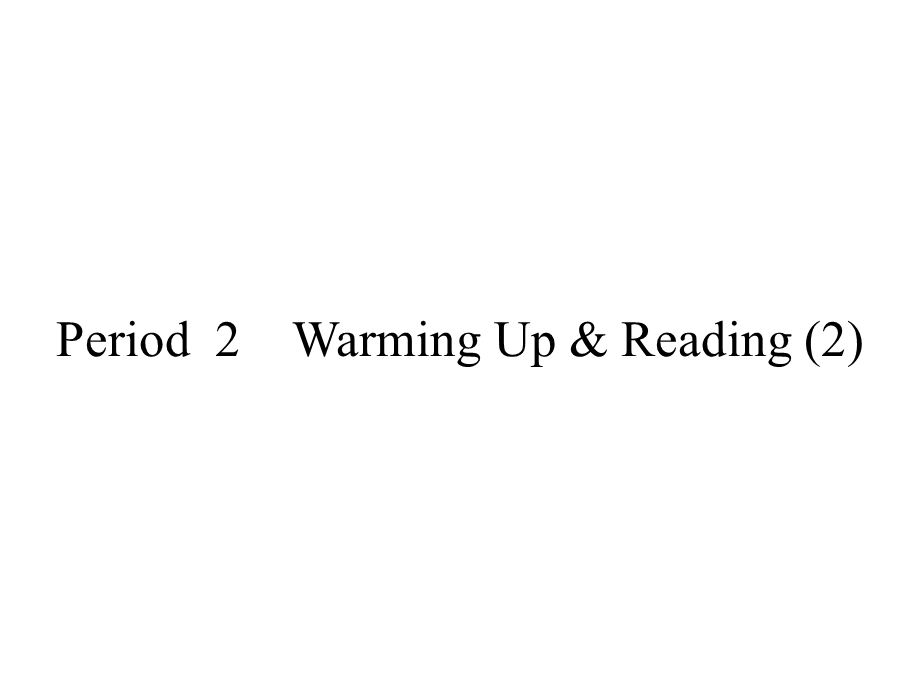 Period 2 Warming Up & Reading (2)